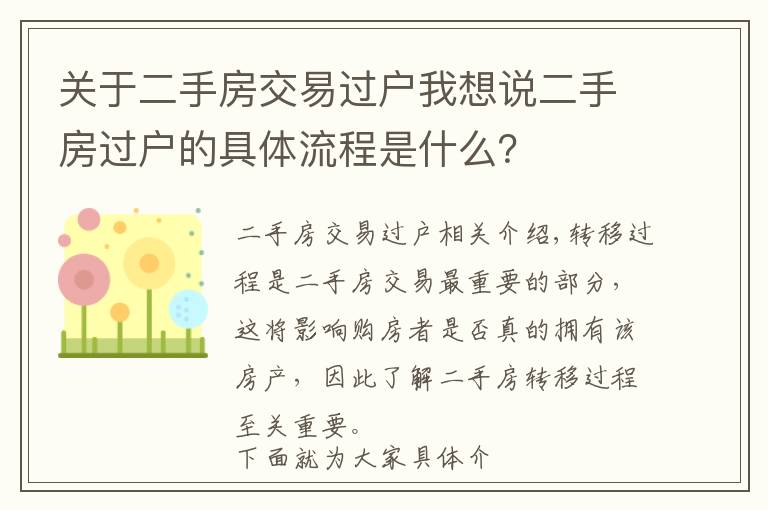 关于二手房交易过户我想说二手房过户的具体流程是什么？

二手房交易过户相关介绍,转移过程是二手房交易最重要的部分，这将影响购房者是否真的拥有该房产，因此了解二手房转移过程至关重要。
下面就为大家具体介